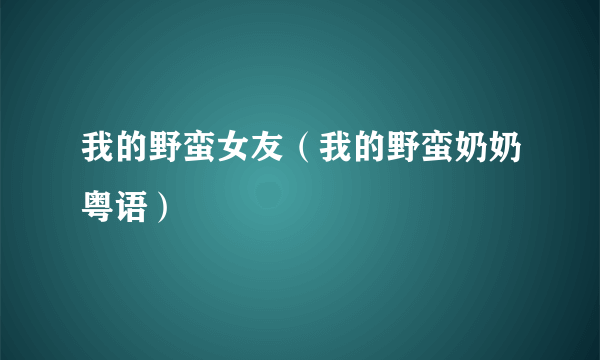 我的野蛮女友（我的野蛮奶奶粤语）